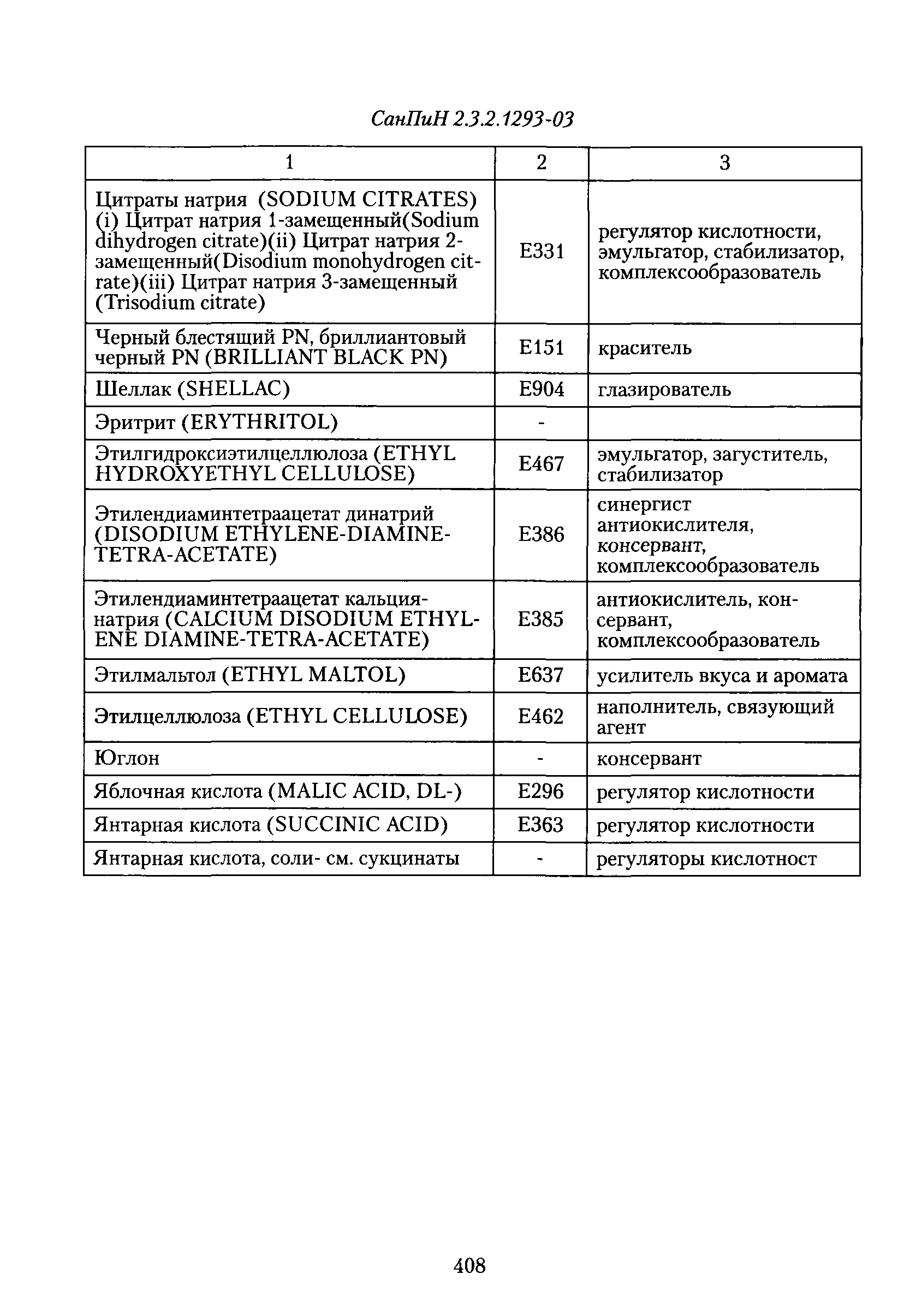 СанПиН 2.3.2.1293-03

| 1 | 2 | 3 |
|---|---|---|
| Цитраты натрия (SODIUM CITRATES) (i) Цитрат натрия 1-замещенный(Sodium dihydrogen citrate)(ii) Цитрат натрия 2-замещенный(Disodium monohydrogen citrate)(iii) Цитрат натрия 3-замещенный (Trisodium citrate) | E331 | регулятор кислотности, эмульгатор, стабилизатор, комплексообразователь |
| Черный блестящий PN, бриллиантовый черный PN (BRILLIANT BLACK PN) | E151 | краситель |
| Шеллак (SHELLAC) | E904 | глазирователь |
| Эритрит (ERYTHRITOL) | - | |
| Этилгидроксиэтилцеллюлоза (ETHYL HYDROXYETHYL CELLULOSE) | E467 | эмульгатор, загуститель, стабилизатор |
| Этилендиаминтетраацетат динатрий (DISODIUM ETHYLENE-DIAMINE-TETRA-ACETATE) | E386 | синергист антиокислителя, консервант, комплексообразователь |
| Этилендиаминтетраацетат кальция-натрия (CALCIUM DISODIUM ETHYLENE DIAMINE-TETRA-ACETATE) | E385 | антиокислитель, консервант, комплексообразователь |
| Этилмальтол (ETHYL MALTOL) | E637 | усилитель вкуса и аромата |
| Этилцеллюлоза (ETHYL CELLULOSE) | E462 | наполнитель, связующий агент |
| Юглон | - | консервант |
| Яблочная кислота (MALIC ACID, DL-) | E296 | регулятор кислотности |
| Янтарная кислота (SUCCINIC ACID) | E363 | регулятор кислотности |
| Янтарная кислота, соли- см. сукцинаты | - | регуляторы кислотност |

408